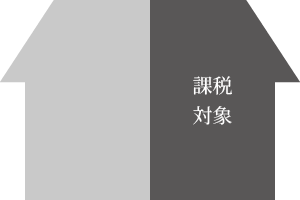 課税
対象